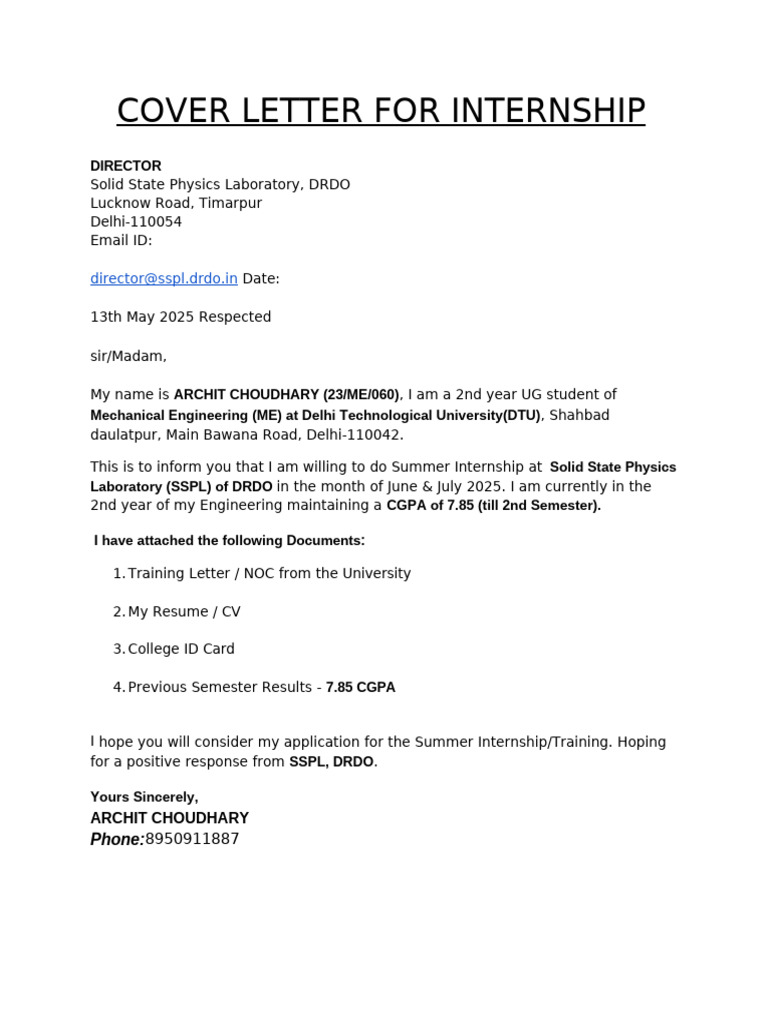 COVER LETTER FOR INTERNSHIP

DIRECTOR
Solid State Physics Laboratory, DRDO
Lucknow Road, Timarpur
Delhi-110054
Email ID:

director@sspl.drdo.in Date:

13th May 2025 Respected

sir/Madam,

My name is ARCHIT CHOUDHARY (23/ME/060), I am a 2nd year UG student of Mechanical Engineering (ME) at Delhi Technological University(DTU), Shahbad daulatpur, Main Bawana Road, Delhi-110042.

This is to inform you that I am willing to do Summer Internship at Solid State Physics Laboratory (SSPL) of DRDO in the month of June & July 2025. I am currently in the 2nd year of my Engineering maintaining a CGPA of 7.85 (till 2nd Semester).

I have attached the following Documents:

1. Training Letter / NOC from the University

2. My Resume / CV

3. College ID Card

4. Previous Semester Results - 7.85 CGPA

I hope you will consider my application for the Summer Internship/Training. Hoping for a positive response from SSPL, DRDO.

Yours Sincerely,
ARCHIT CHOUDHARY
Phone:8950911887